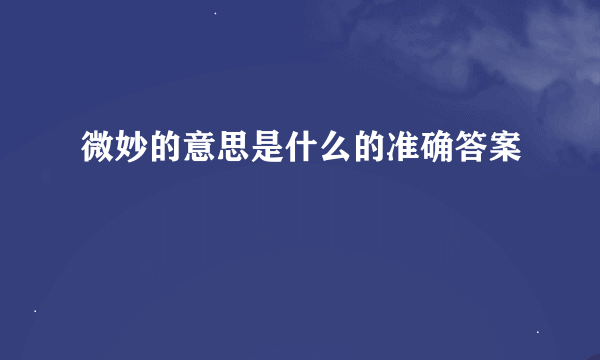 微妙的意思是什么的准确答案